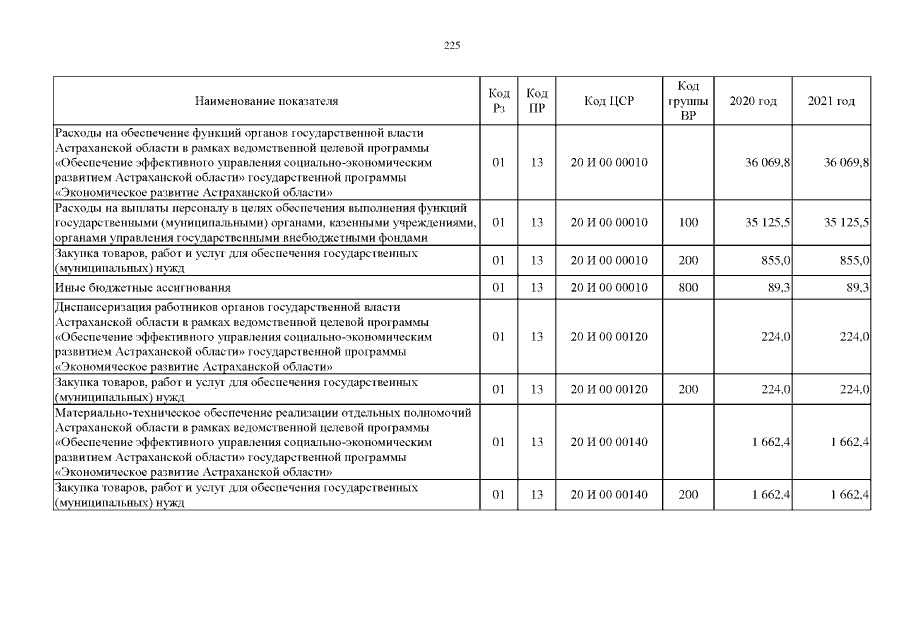 225

| Наименование показателя | Код Рз | Код ПР | Код ЦСР | Код группы ВР | 2020 год | 2021 год |
|---|---|---|---|---|---|---|
| Расходы на обеспечение функций органов государственной власти Астраханской области в рамках ведомственной целевой программы «Обеспечение эффективного управления социально-экономическим развитием Астраханской области» государственной программы «Экономическое развитие Астраханской области» | 01 | 13 | 20 И 00 00010 | | 36 069,8 | 36 069,8 |
| Расходы на выплаты персоналу в целях обеспечения выполнения функций государственными (муниципальными) органами, казенными учреждениями, органами управления государственными внебюджетными фондами | 01 | 13 | 20 И 00 00010 | 100 | 35 125,5 | 35 125,5 |
| Закупка товаров, работ и услуг для обеспечения государственных (муниципальных) нужд | 01 | 13 | 20 И 00 00010 | 200 | 855,0 | 855,0 |
| Иные бюджетные ассигнования | 01 | 13 | 20 И 00 00010 | 800 | 89,3 | 89,3 |
| Диспансеризация работников органов государственной власти Астраханской области в рамках ведомственной целевой программы «Обеспечение эффективного управления социально-экономическим развитием Астраханской области» государственной программы «Экономическое развитие Астраханской области» | 01 | 13 | 20 И 00 00120 | | 224,0 | 224,0 |
| Закупка товаров, работ и услуг для обеспечения государственных (муниципальных) нужд | 01 | 13 | 20 И 00 00120 | 200 | 224,0 | 224,0 |
| Материально-техническое обеспечение реализации отдельных полномочий Астраханской области в рамках ведомственной целевой программы «Обеспечение эффективного управления социально-экономическим развитием Астраханской области» государственной программы «Экономическое развитие Астраханской области» | 01 | 13 | 20 И 00 00140 | | 1 662,4 | 1 662,4 |
| Закупка товаров, работ и услуг для обеспечения государственных (муниципальных) нужд | 01 | 13 | 20 И 00 00140 | 200 | 1 662,4 | 1 662,4 |